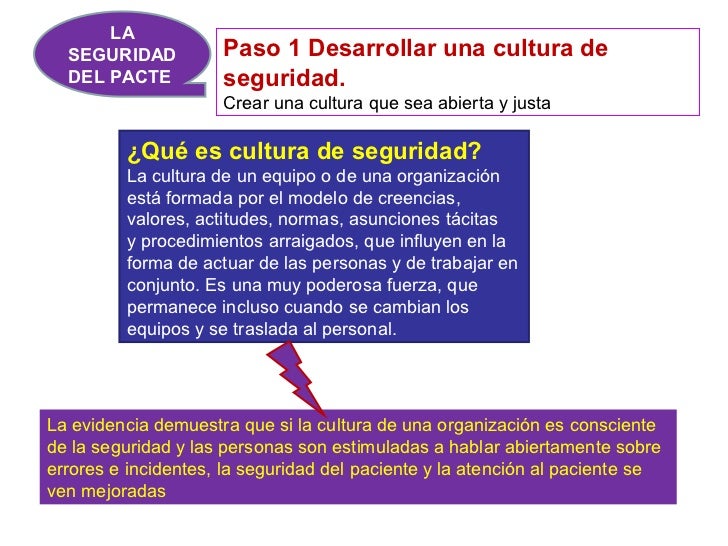 LA SEGURIDAD DEL PACTE

Paso 1 Desarrollar una cultura de seguridad.
Crear una cultura que sea abierta y justa

¿Qué es cultura de seguridad?
La cultura de un equipo o de una organización está formada por el modelo de creencias, valores, actitudes, normas, asunciones tácitas y procedimientos arraigados, que influyen en la forma de actuar de las personas y de trabajar en conjunto. Es una muy poderosa fuerza, que permanece incluso cuando se cambian los equipos y se traslada al personal.

La evidencia demuestra que si la cultura de una organización es consciente de la seguridad y las personas son estimuladas a hablar abiertamente sobre errores e incidentes, la seguridad del paciente y la atención al paciente se ven mejoradas